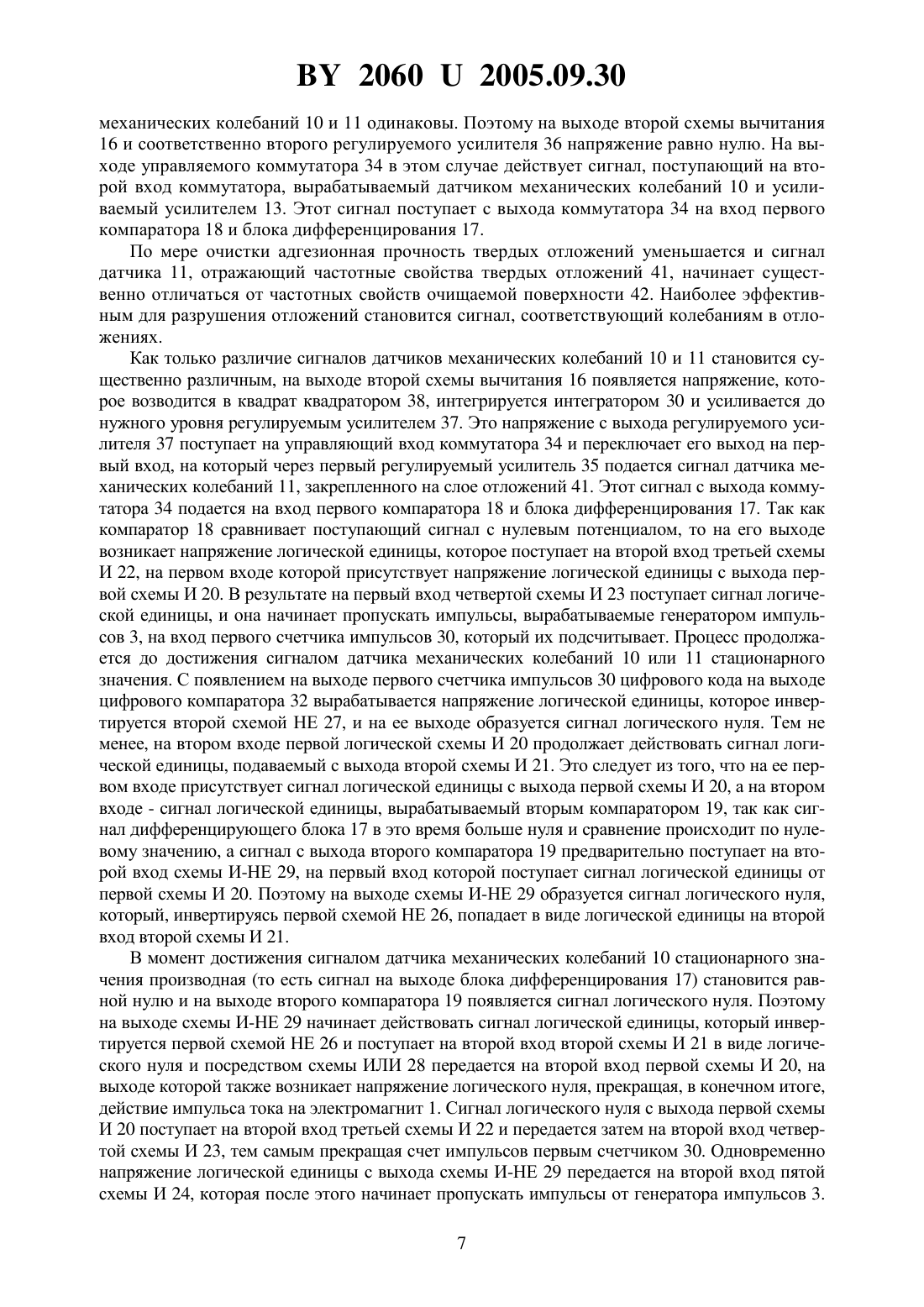 BY 2060 U 2005.09.30

механических колебаний 10 и 11 одинаковы. Поэтому на выходе второй схемы вычитания 16 и соответственно второго регулируемого усилителя 36 напряжение равно нулю. На выходе управляемого коммутатора 34 в этом случае действует сигнал, поступающий на второй вход коммутатора, вырабатываемый датчиком механических колебаний 10 и усиливаемый усилителем 13. Этот сигнал поступает с выхода коммутатора 34 на вход первого компаратора 18 и блока дифференцирования 17.

По мере очистки адгезионная прочность твердых отложений уменьшается и сигнал датчика 11, отражающий частотные свойства твердых отложений 41, начинает существенно отличаться от частотных свойств очищаемой поверхности 42. Наиболее эффективным для разрушения отложений становится сигнал, соответствующий колебаниям в отложениях.

Как только различие сигналов датчиков механических колебаний 10 и 11 становится существенно различным, на выходе второй схемы вычитания 16 появляется напряжение, которое возводится в квадрат квадратором 38, интегрируется интегратором 30 и усиливается до нужного уровня регулируемым усилителем 37. Это напряжение с выхода регулируемого усилителя 37 поступает на управляющий вход коммутатора 34 и переключает его выход на первый вход, на который через первый регулируемый усилитель 35 подается сигнал датчика механических колебаний 11, закрепленного на слое отложений 41. Этот сигнал с выхода коммутатора 34 подается на вход первого компаратора 18 и блока дифференцирования 17. Так как компаратор 18 сравнивает поступающий сигнал с нулевым потенциалом, то на его выходе возникает напряжение логической единицы, которое поступает на второй вход третьей схемы И 22, на первом входе которой присутствует напряжение логической единицы с выхода первой схемы И 20. В результате на первый вход четвертой схемы И 23 поступает сигнал логической единицы, и она начинает пропускать импульсы, вырабатываемые генератором импульсов 3, на вход первого счетчика импульсов 30, который их подсчитывает. Процесс продолжается до достижения сигналом датчика механических колебаний 10 или 11 стационарного значения. С появлением на выходе первого счетчика импульсов 30 цифрового кода на выходе цифрового компаратора 32 вырабатывается напряжение логической единицы, которое инвертируется второй схемой НЕ 27, и на ее выходе образуется сигнал логического нуля. Тем не менее, на втором входе первой логической схемы И 20 продолжает действовать сигнал логической единицы, подаваемый с выхода второй схемы И 21. Это следует из того, что на ее первом входе присутствует сигнал логической единицы с выхода первой схемы И 20, а на втором входе - сигнал логической единицы, вырабатываемый вторым компаратором 19, так как сигнал дифференцирующего блока 17 в это время больше нуля и сравнение происходит по нулевому значению, а сигнал с выхода второго компаратора 19 предварительно поступает на второй вход схемы И-НЕ 29, на первый вход которой поступает сигнал логической единицы от первой схемы И 20. Поэтому на выходе схемы И-НЕ 29 образуется сигнал логического нуля, который, инвертируясь первой схемой НЕ 26, попадает в виде логической единицы на второй вход второй схемы И 21.

В момент достижения сигналом датчика механических колебаний 10 стационарного значения производная (то есть сигнал на выходе блока дифференцирования 17) становится равной нулю и на выходе второго компаратора 19 появляется сигнал логического нуля. Поэтому на выходе схемы И-НЕ 29 начинает действовать сигнал логической единицы, который инвертируется первой схемой НЕ 26 и поступает на второй вход второй схемы И 21 в виде логического нуля и посредством схемы ИЛИ 28 передается на второй вход первой схемы И 20, на выходе которой также возникает напряжение логического нуля, прекращая, в конечном итоге, действие импульса тока на электромагнит 1. Сигнал логического нуля с выхода первой схемы И 20 поступает на второй вход третьей схемы И 22 и передается затем на второй вход четвертой схемы И 23, тем самым прекращая счет импульсов первым счетчиком 30. Одновременно напряжение логической единицы с выхода схемы И-НЕ 29 передается на второй вход пятой схемы И 24, которая после этого начинает пропускать импульсы от генератора импульсов 3.

7